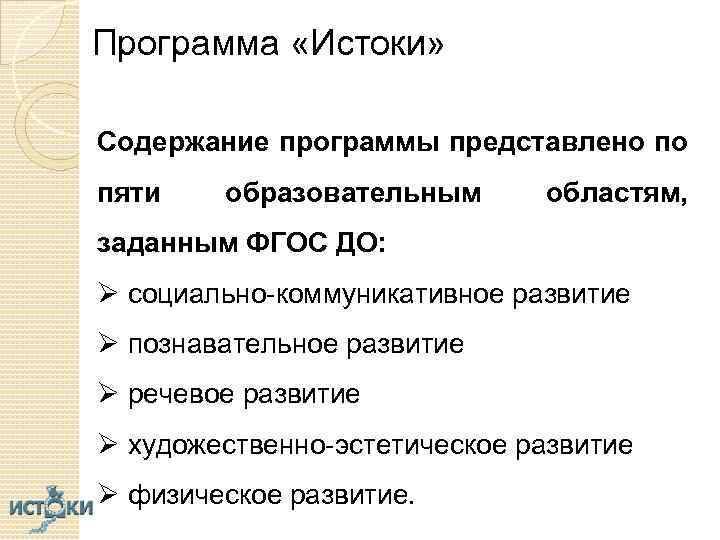 Программа «Истоки»

Содержание программы представлено по пяти образовательным областям, заданным ФГОС ДО:

➢ социально-коммуникативное развитие
➢ познавательное развитие
➢ речевое развитие
➢ художественно-эстетическое развитие
➢ физическое развитие.

ИСТОКИ